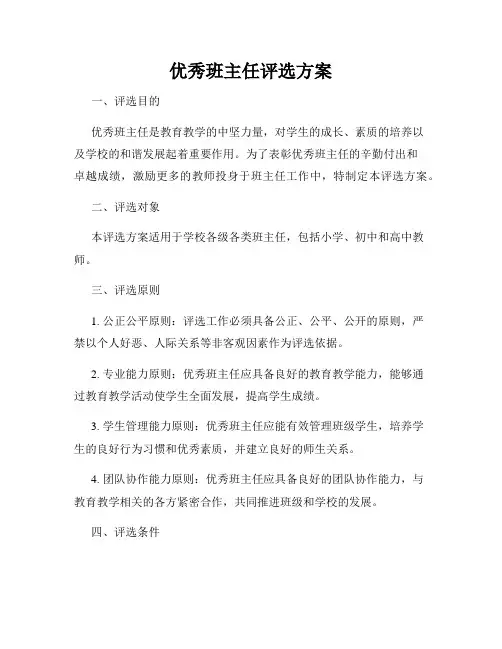 优秀班主任评选方案

一、评选目的

优秀班主任是教育教学的中坚力量，对学生的成长、素质的培养以及学校的和谐发展起着重要作用。为了表彰优秀班主任的辛勤付出和卓越成绩，激励更多的教师投身于班主任工作中，特制定本评选方案。

二、评选对象

本评选方案适用于学校各级各类班主任，包括小学、初中和高中教师。

三、评选原则

1. 公正公平原则：评选工作必须具备公正、公平、公开的原则，严禁以个人好恶、人际关系等非客观因素作为评选依据。

2. 专业能力原则：优秀班主任应具备良好的教育教学能力，能够通过教育教学活动使学生全面发展，提高学生成绩。

3. 学生管理能力原则：优秀班主任应能有效管理班级学生，培养学生的良好行为习惯和优秀素质，并建立良好的师生关系。

4. 团队协作能力原则：优秀班主任应具备良好的团队协作能力，与教育教学相关的各方紧密合作，共同推进班级和学校的发展。

四、评选条件